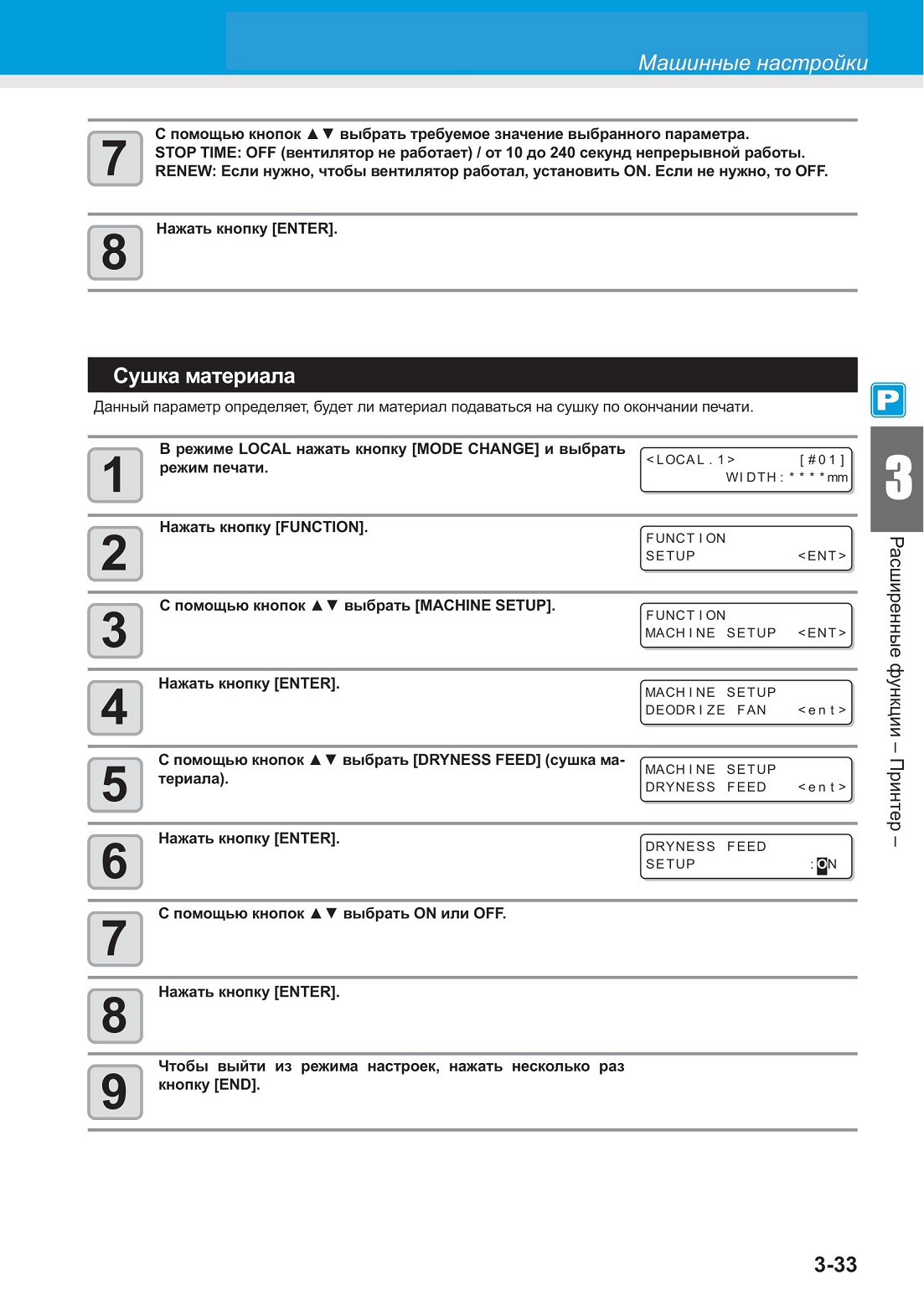 Машинные настройки

7
С помощью кнопок ▲▼ выбрать требуемое значение выбранного параметра.
STOP TIME: OFF (вентилятор не работает) / от 10 до 240 секунд непрерывной работы.
RENEW: Если нужно, чтобы вентилятор работал, установить ON. Если не нужно, то OFF.

8
Нажать кнопку [ENTER].

Сушка материала

Данный параметр определяет, будет ли материал подаваться на сушку по окончании печати.

1
В режиме LOCAL нажать кнопку [MODE CHANGE] и выбрать режим печати.

<LOCAL.1> [#01]
WIDTH:****mm

2
Нажать кнопку [FUNCTION].

FUNCTION
SETUP <ENT>

3
С помощью кнопок ▲▼ выбрать [MACHINE SETUP].

FUNCTION
MACHINE SETUP <ENT>

4
Нажать кнопку [ENTER].

MACHINE SETUP
DEODRIZE FAN <ent>

5
С помощью кнопок ▲▼ выбрать [DRYNESS FEED] (сушка материала).

MACHINE SETUP
DRYNESS FEED <ent>

6
Нажать кнопку [ENTER].

DRYNESS FEED
SETUP :ON

7
С помощью кнопок ▲▼ выбрать ON или OFF.

8
Нажать кнопку [ENTER].

9
Чтобы выйти из режима настроек, нажать несколько раз кнопку [END].

P
3
Расширенные функции – Принтер –

3-33